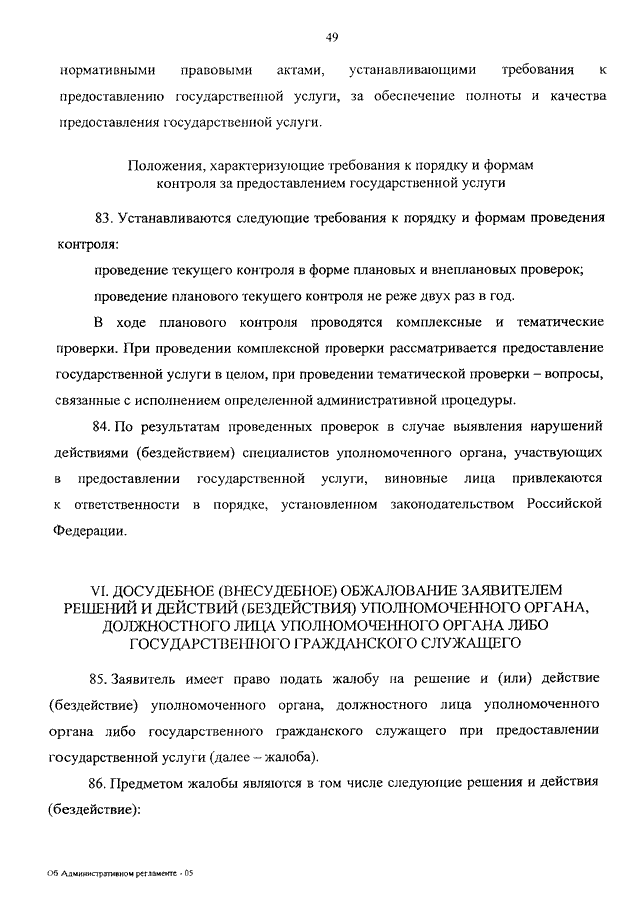 49

нормативными правовыми актами, устанавливающими требования к предоставлению государственной услуги, за обеспечение полноты и качества предоставления государственной услуги.

Положения, характеризующие требования к порядку и формам контроля за предоставлением государственной услуги

83. Устанавливаются следующие требования к порядку и формам проведения контроля:

проведение текущего контроля в форме плановых и внеплановых проверок;

проведение планового текущего контроля не реже двух раз в год.

В ходе планового контроля проводятся комплексные и тематические проверки. При проведении комплексной проверки рассматривается предоставление государственной услуги в целом, при проведении тематической проверки – вопросы, связанные с исполнением определенной административной процедуры.

84. По результатам проведенных проверок в случае выявления нарушений действиями (бездействием) специалистов уполномоченного органа, участвующих в предоставлении государственной услуги, виновные лица привлекаются к ответственности в порядке, установленном законодательством Российской Федерации.

VI. ДОСУДЕБНОЕ (ВНЕСУДЕБНОЕ) ОБЖАЛОВАНИЕ ЗАЯВИТЕЛЕМ РЕШЕНИЙ И ДЕЙСТВИЙ (БЕЗДЕЙСТВИЯ) УПОЛНОМОЧЕННОГО ОРГАНА, ДОЛЖНОСТНОГО ЛИЦА УПОЛНОМОЧЕННОГО ОРГАНА ЛИБО ГОСУДАРСТВЕННОГО ГРАЖДАНСКОГО СЛУЖАЩЕГО

85. Заявитель имеет право подать жалобу на решение и (или) действие (бездействие) уполномоченного органа, должностного лица уполномоченного органа либо государственного гражданского служащего при предоставлении государственной услуги (далее – жалоба).

86. Предметом жалобы являются в том числе следующие решения и действия (бездействие):

Об Административном регламенте - 05